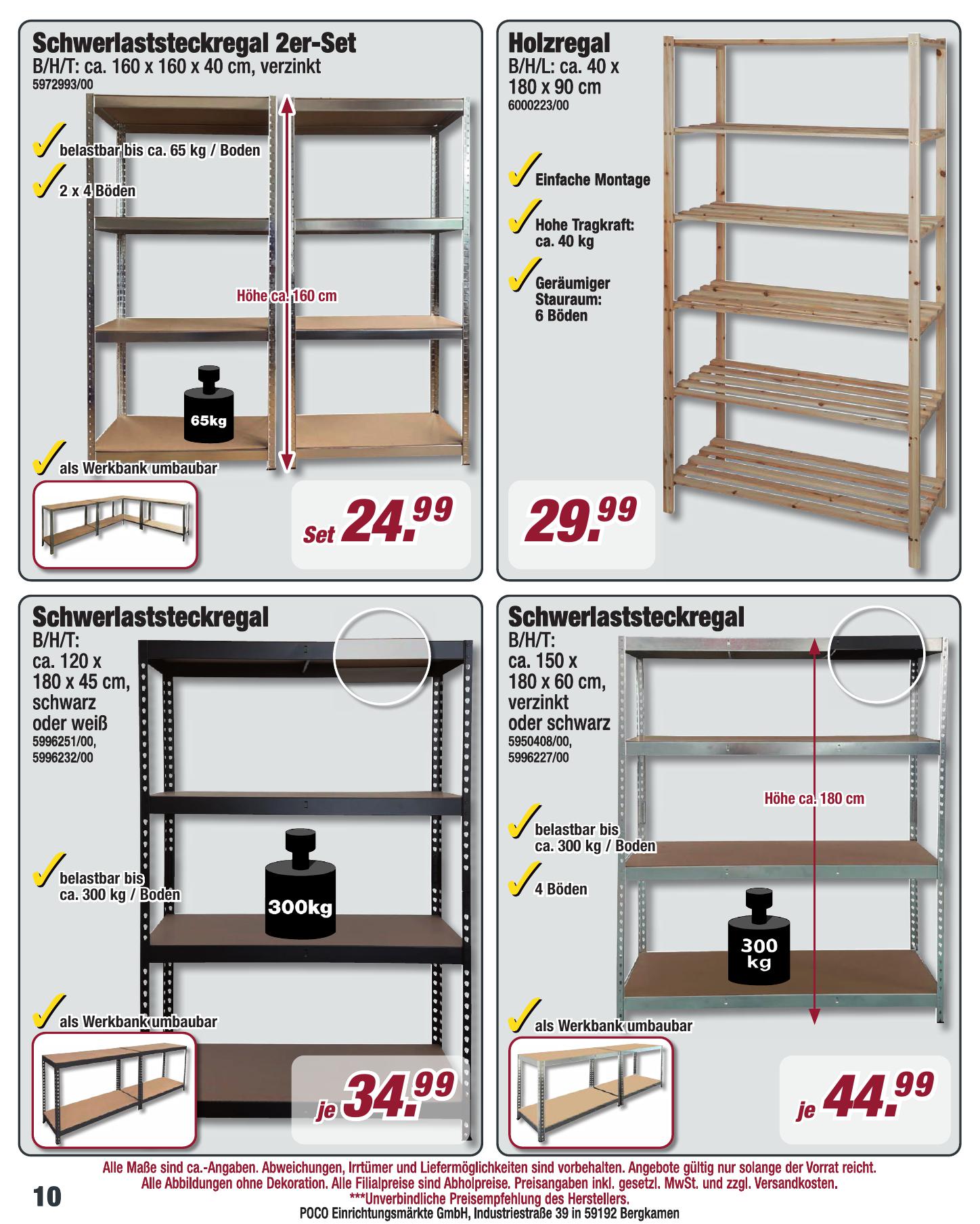 Schwerlaststeckregal 2er-Set
B/H/T: ca. 160 x 160 x 40 cm, verzinkt
5972993/00

belastbar bis ca. 65 kg / Boden

2 x 4 Böden

Höhe ca. 160 cm

65kg

als Werkbank umbaubar

Set 24.99

Holzregal
B/H/L: ca. 40 x 180 x 90 cm
6000223/00

Einfache Montage

Hohe Tragkraft: ca. 40 kg

Geräumiger Stauraum: 6 Böden

29.99

Schwerlaststeckregal
B/H/T: ca. 120 x 180 x 45 cm, schwarz oder weiß
5996251/00, 5996232/00

belastbar bis ca. 300 kg / Boden

300kg

als Werkbank umbaubar

je 34.99

Schwerlaststeckregal
B/H/T: ca. 150 x 180 x 60 cm, verzinkt oder schwarz
5950408/00, 5996227/00

Höhe ca. 180 cm

belastbar bis ca. 300 kg / Boden

4 Böden

300 kg

als Werkbank umbaubar

je 44.99

Alle Maße sind ca.-Angaben. Abweichungen, Irrtümer und Liefermöglichkeiten sind vorbehalten. Angebote gültig nur solange der Vorrat reicht.
Alle Abbildungen ohne Dekoration. Alle Filialpreise sind Abholpreise. Preisangaben inkl. gesetzl. MwSt. und zzgl. Versandkosten.
***Unverbindliche Preisempfehlung des Herstellers.
POCO Einrichtungsmärkte GmbH, Industriestraße 39 in 59192 Bergkamen

10